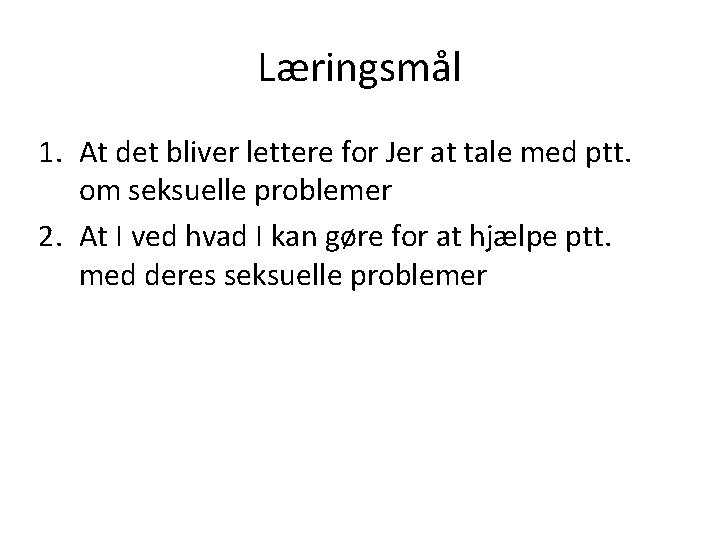 Læringsmål

1. At det bliver lettere for Jer at tale med ptt. om seksuelle problemer
2. At I ved hvad I kan gøre for at hjælpe ptt. med deres seksuelle problemer